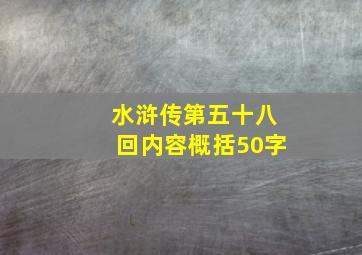 水浒传第五十八回内容概括50字